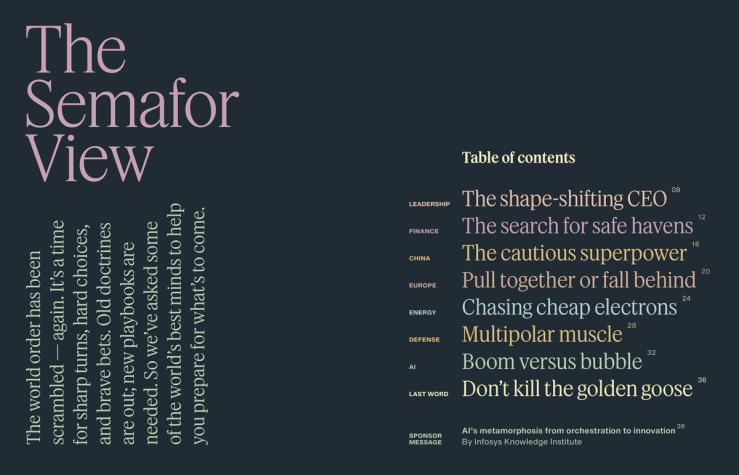 The Semafor View

The world order has been scrambled — again. It's a time for sharp turns, hard choices, and brave bets. Old doctrines are out; new playbooks are needed. So we've asked some of the world's best minds to help you prepare for what's to come.

Table of contents

LEADERSHIP The shape-shifting CEO 08
FINANCE The search for safe havens 12
CHINA The cautious superpower 16
EUROPE Pull together or fall behind 20
ENERGY Chasing cheap electrons 24
DEFENSE Multipolar muscle 28
AI Boom versus bubble 32
LAST WORD Don't kill the golden goose 36

SPONSOR MESSAGE AI's metamorphosis from orchestration to innovation 38
By Infosys Knowledge Institute